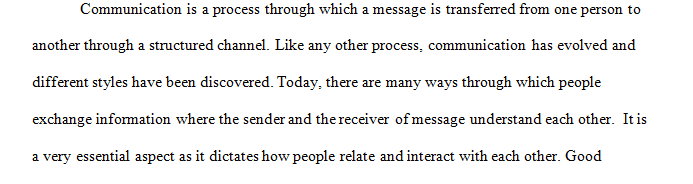 Communication is a process through which a message is transferred from one person to another through a structured channel. Like any other process, communication has evolved and different styles have been discovered. Today, there are many ways through which people exchange information where the sender and the receiver of message understand each other. It is a very essential aspect as it dictates how people relate and interact with each other. Good